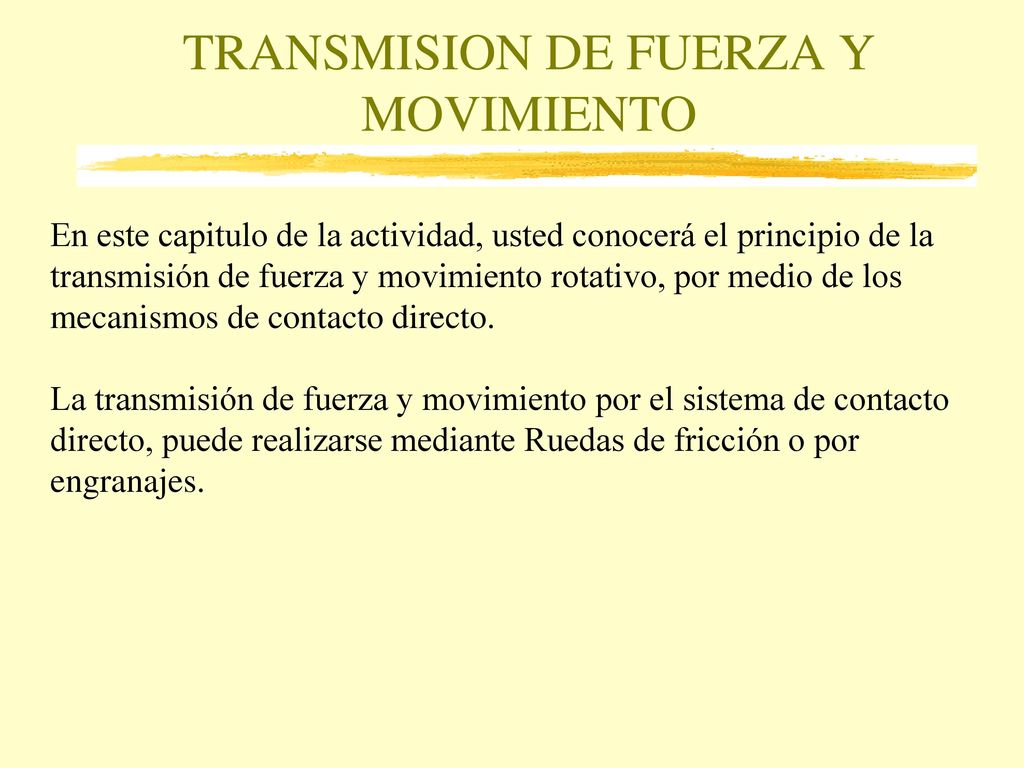 TRANSMISION DE FUERZA Y MOVIMIENTO

En este capitulo de la actividad, usted conocerá el principio de la transmisión de fuerza y movimiento rotativo, por medio de los mecanismos de contacto directo.

La transmisión de fuerza y movimiento por el sistema de contacto directo, puede realizarse mediante Ruedas de fricción o por engranajes.